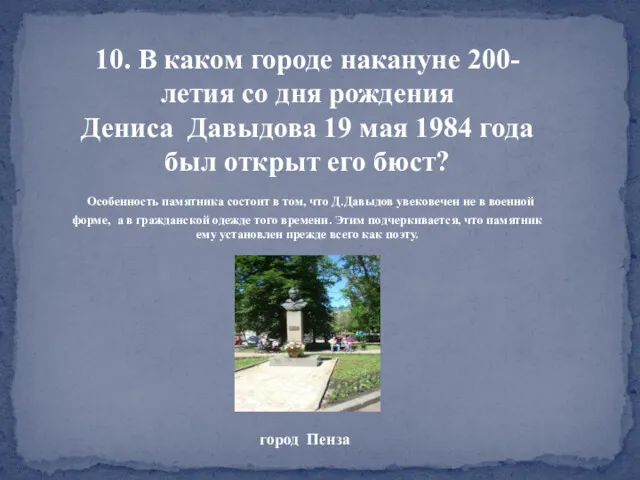 10. В каком городе накануне 200-летия со дня рождения Дениса Давыдова 19 мая 1984 года был открыт его бюст?

Особенность памятника состоит в том, что Д.Давыдов увековечен не в военной форме, а в гражданской одежде того времени. Этим подчеркивается, что памятник ему установлен прежде всего как поэту.

город Пенза